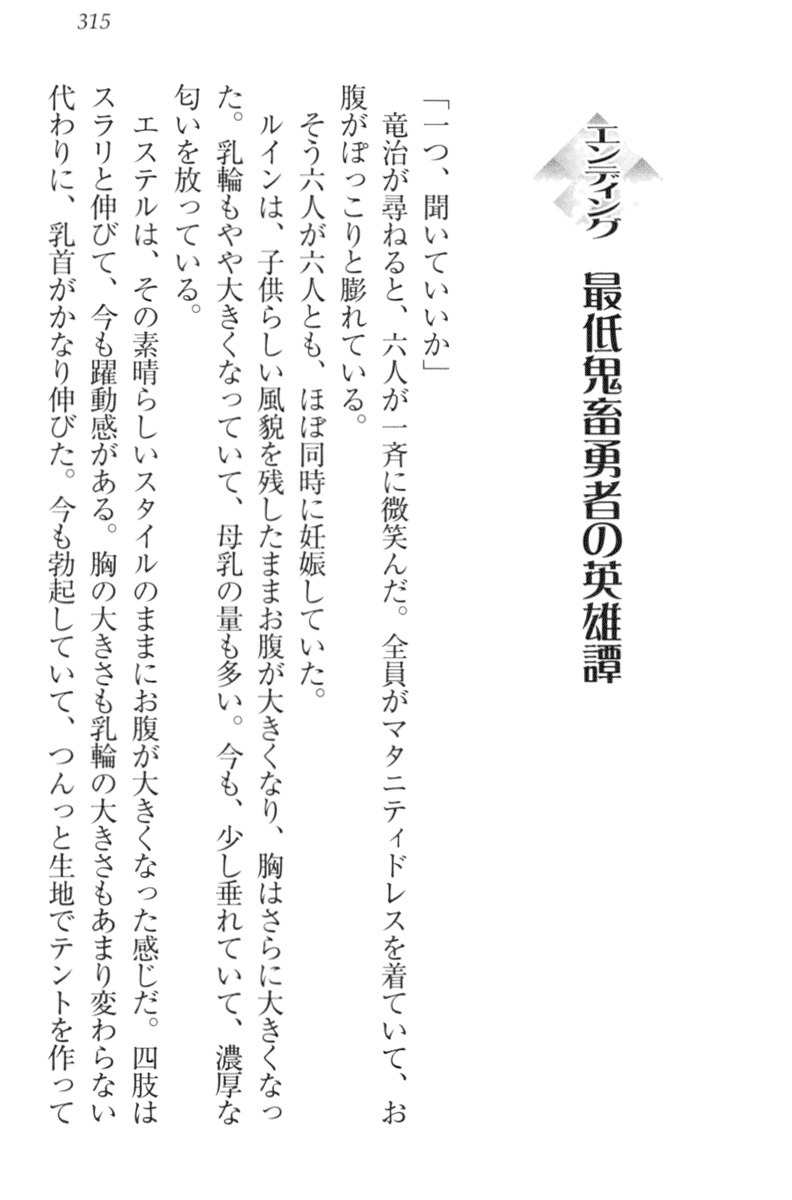 315

エンディング

最低鬼畜勇者の英雄譚

「一つ、聞いていいか」

竜治が尋ねると、六人が一斉に微笑んだ。全員がマタニティドレスを着ていて、お腹がぽっこりと膨れている。

そう六人が六人とも、ほぼ同時に妊娠していた。

ルインは、子供らしい風貌を残したままお腹が大きくなり、胸はさらに大きくなった。乳輪もやや大きくなっていて、母乳の量も多い。今も、少し垂れていて、濃厚な匂いを放っている。

エステルは、その素晴らしいスタイルのままにお腹が大きくなった感じだ。四肢はスラリと伸びて、今も躍動感がある。胸の大きさも乳輪の大きさもあまり変わらない代わりに、乳首がかなり伸びた。今も勃起していて、つんっと生地でテントを作って